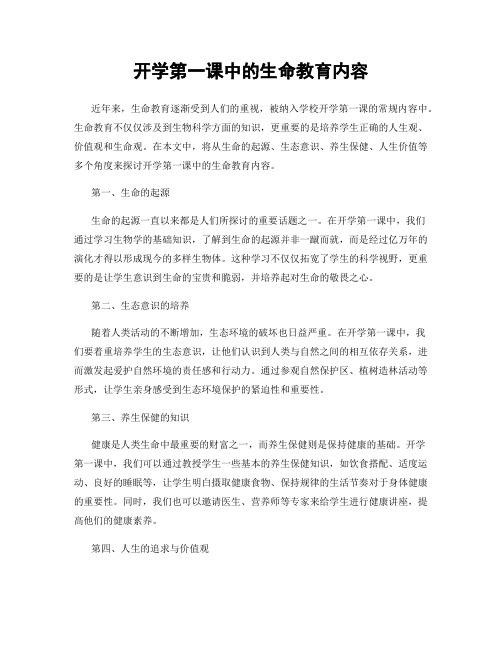 开学第一课中的生命教育内容

近年来，生命教育逐渐受到人们的重视，被纳入学校开学第一课的常规内容中。生命教育不仅仅涉及到生物科学方面的知识，更重要的是培养学生正确的人生观、价值观和生命观。在本文中，将从生命的起源、生态意识、养生保健、人生价值等多个角度来探讨开学第一课中的生命教育内容。

第一、生命的起源

生命的起源一直以来都是人们所探讨的重要话题之一。在开学第一课中，我们通过学习生物学的基础知识，了解到生命的起源并非一蹴而就，而是经过亿万年的演化才得以形成现今的多样生物体。这种学习不仅仅拓宽了学生的科学视野，更重要的是让学生意识到生命的宝贵和脆弱，并培养起对生命的敬畏之心。

第二、生态意识的培养

随着人类活动的不断增加，生态环境的破坏也日益严重。在开学第一课中，我们要着重培养学生的生态意识，让他们认识到人类与自然之间的相互依存关系，进而激发起爱护自然环境的责任感和行动力。通过参观自然保护区、植树造林活动等形式，让学生亲身感受到生态环境保护的紧迫性和重要性。

第三、养生保健的知识

健康是人类生命中最重要的财富之一，而养生保健则是保持健康的基础。开学第一课中，我们可以通过教授学生一些基本的养生保健知识，如饮食搭配、适度运动、良好的睡眠等，让学生明白摄取健康食物、保持规律的生活节奏对于身体健康的重要性。同时，我们也可以邀请医生、营养师等专家来给学生进行健康讲座，提高他们的健康素养。

第四、人生的追求与价值观